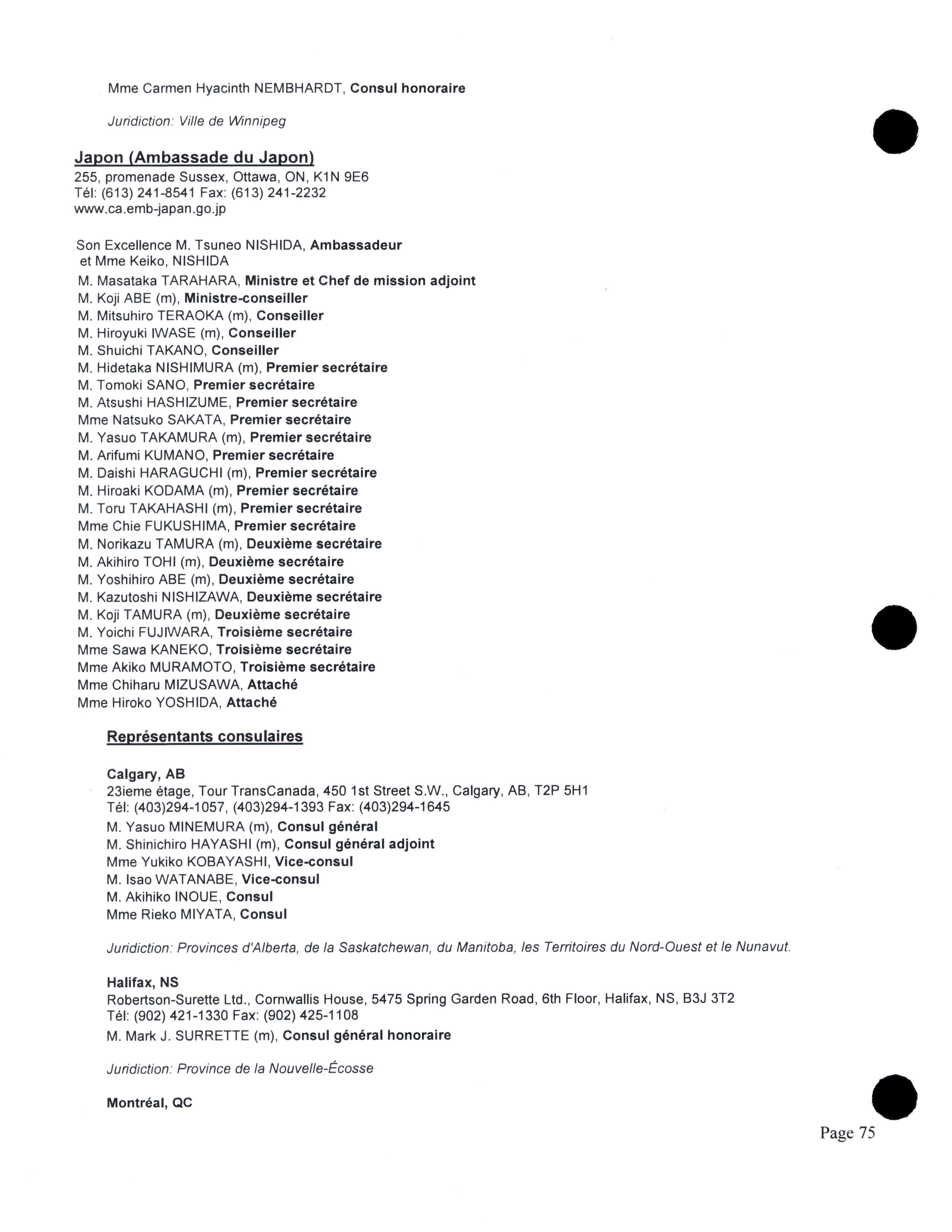 Mme Carmen Hyacinth NEMBHARDT, Consul honoraire

Juridiction: Ville de Winnipeg

Japon (Ambassade du Japon)
255, promenade Sussex, Ottawa, ON, K1N 9E6
Tél: (613) 241-8541 Fax: (613) 241-2232
www.ca.emb-japan.go.jp

Son Excellence M. Tsuneo NISHIDA, Ambassadeur
et Mme Keiko, NISHIDA
M. Masataka TARAHARA, Ministre et Chef de mission adjoint
M. Koji ABE (m), Ministre-conseiller
M. Mitsuhiro TERAOKA (m), Conseiller
M. Hiroyuki IWASE (m), Conseiller
M. Shuichi TAKANO, Conseiller
M. Hidetaka NISHIMURA (m), Premier secrétaire
M. Tomoki SANO, Premier secrétaire
M. Atsushi HASHIZUME, Premier secrétaire
Mme Natsuko SAKATA, Premier secrétaire
M. Yasuo TAKAMURA (m), Premier secrétaire
M. Arifumi KUMANO, Premier secrétaire
M. Daishi HARAGUCHI (m), Premier secrétaire
M. Hiroaki KODAMA (m), Premier secrétaire
M. Toru TAKAHASHI (m), Premier secrétaire
Mme Chie FUKUSHIMA, Premier secrétaire
M. Norikazu TAMURA (m), Deuxième secrétaire
M. Akihiro TOHI (m), Deuxième secrétaire
M. Yoshihiro ABE (m), Deuxième secrétaire
M. Kazutoshi NISHIZAWA, Deuxième secrétaire
M. Koji TAMURA (m), Deuxième secrétaire
M. Yoichi FUJIWARA, Troisième secrétaire
Mme Sawa KANEKO, Troisième secrétaire
Mme Akiko MURAMOTO, Troisième secrétaire
Mme Chiharu MIZUSAWA, Attaché
Mme Hiroko YOSHIDA, Attaché

Représentants consulaires

Calgary, AB
23ieme étage, Tour TransCanada, 450 1st Street S.W., Calgary, AB, T2P 5H1
Tél: (403)294-1057, (403)294-1393 Fax: (403)294-1645
M. Yasuo MINEMURA (m), Consul général
M. Shinichiro HAYASHI (m), Consul général adjoint
Mme Yukiko KOBAYASHI, Vice-consul
M. Isao WATANABE, Vice-consul
M. Akihiko INOUE, Consul
Mme Rieko MIYATA, Consul

Juridiction: Provinces d'Alberta, de la Saskatchewan, du Manitoba, les Territoires du Nord-Ouest et le Nunavut.

Halifax, NS
Robertson-Surette Ltd., Cornwallis House, 5475 Spring Garden Road, 6th Floor, Halifax, NS, B3J 3T2
Tél: (902) 421-1330 Fax: (902) 425-1108
M. Mark J. SURRETTE (m), Consul général honoraire

Juridiction: Province de la Nouvelle-Écosse

Montréal, QC

Page 75